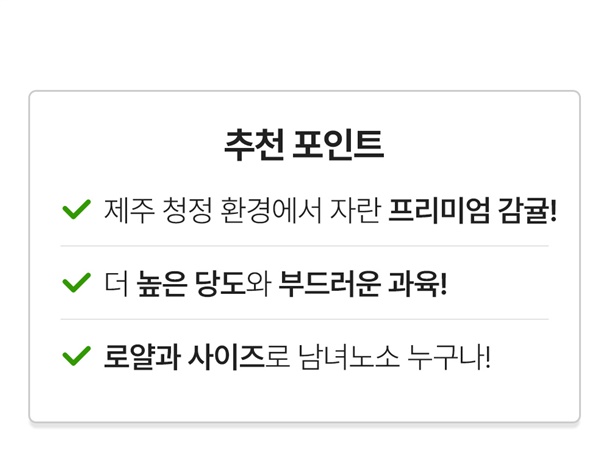 추천 포인트

✓ 제주 청정 환경에서 자란 프리미엄 감귤!

✓ 더 높은 당도와 부드러운 과육!

✓ 로얄과 사이즈로 남녀노소 누구나!